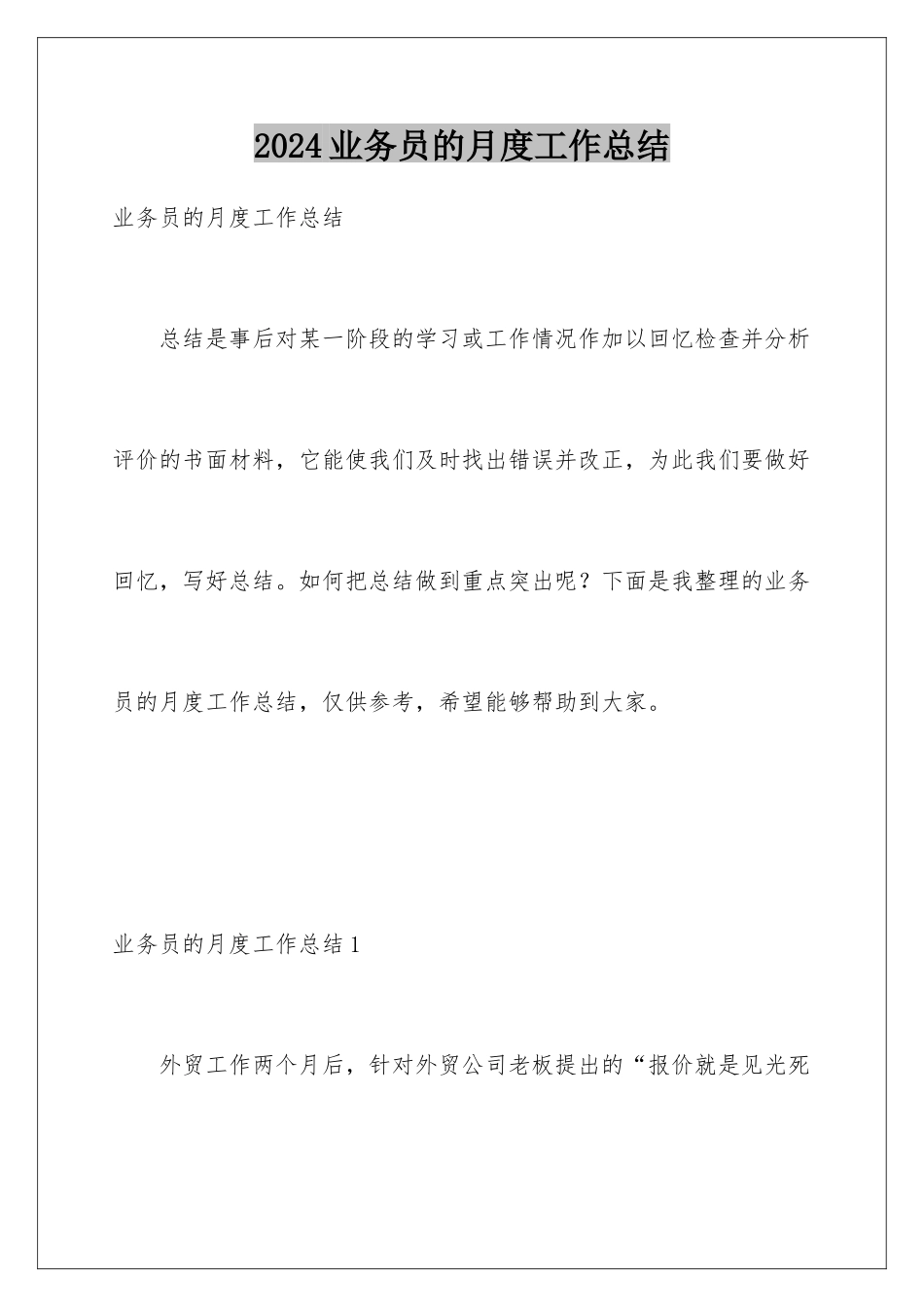 2024业务员的月度工作总结

业务员的月度工作总结

总结是事后对某一阶段的学习或工作情况作加以回忆检查并分析评价的书面材料，它能使我们及时找出错误并改正，为此我们要做好回忆，写好总结。如何把总结做到重点突出呢？下面是我整理的业务员的月度工作总结，仅供参考，希望能够帮助到大家。

业务员的月度工作总结1

外贸工作两个月后，针对外贸公司老板提出的“报价就是见光死